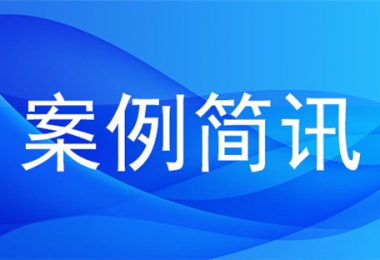 案例简讯